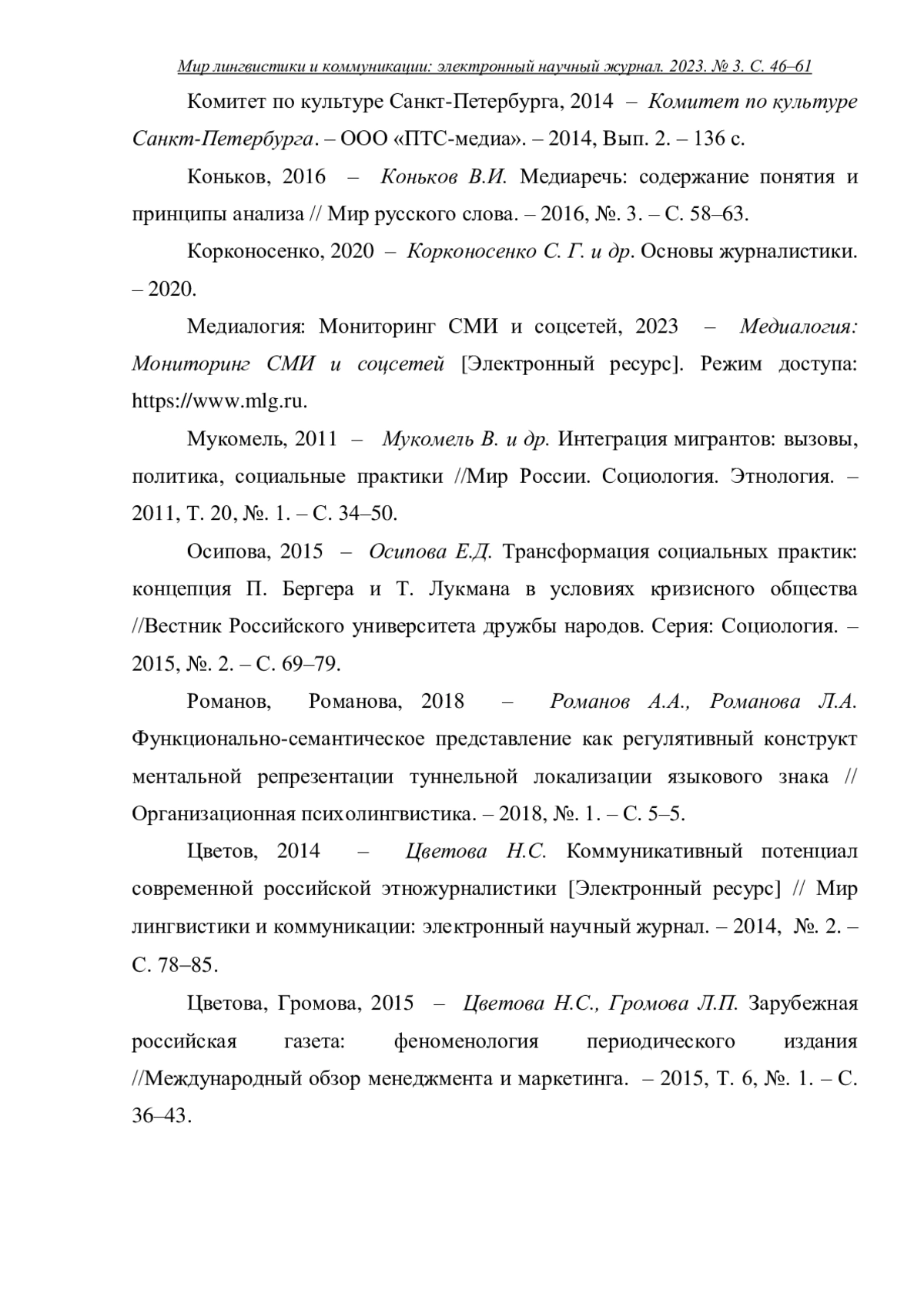 Мир лингвистики и коммуникации: электронный научный журнал. 2023. № 3. С. 46–61

Комитет по культуре Санкт-Петербурга, 2014 – Комитет по культуре Санкт-Петербурга. – ООО «ПТС-медиа». – 2014, Вып. 2. – 136 с.

Коньков, 2016 – Коньков В.И. Медиаречь: содержание понятия и принципы анализа // Мир русского слова. – 2016, №. 3. – С. 58–63.

Корконосенко, 2020 – Корконосенко С. Г. и др. Основы журналистики. – 2020.

Медиалогия: Мониторинг СМИ и соцсетей, 2023 – Медиалогия: Мониторинг СМИ и соцсетей [Электронный ресурс]. Режим доступа: https://www.mlg.ru.

Мукомель, 2011 – Мукомель В. и др. Интеграция мигрантов: вызовы, политика, социальные практики //Мир России. Социология. Этнология. – 2011, Т. 20, №. 1. – С. 34–50.

Осипова, 2015 – Осипова Е.Д. Трансформация социальных практик: концепция П. Бергера и Т. Лукмана в условиях кризисного общества //Вестник Российского университета дружбы народов. Серия: Социология. – 2015, №. 2. – С. 69–79.

Романов, Романова, 2018 – Романов А.А., Романова Л.А. Функционально-семантическое представление как регулятивный конструкт ментальной репрезентации туннельной локализации языкового знака // Организационная психолингвистика. – 2018, №. 1. – С. 5–5.

Цветов, 2014 – Цветова Н.С. Коммуникативный потенциал современной российской этножурналистики [Электронный ресурс] // Мир лингвистики и коммуникации: электронный научный журнал. – 2014, №. 2. – С. 78–85.

Цветова, Громова, 2015 – Цветова Н.С., Громова Л.П. Зарубежная российская газета: феноменология периодического издания //Международный обзор менеджмента и маркетинга. – 2015, Т. 6, №. 1. – С. 36–43.